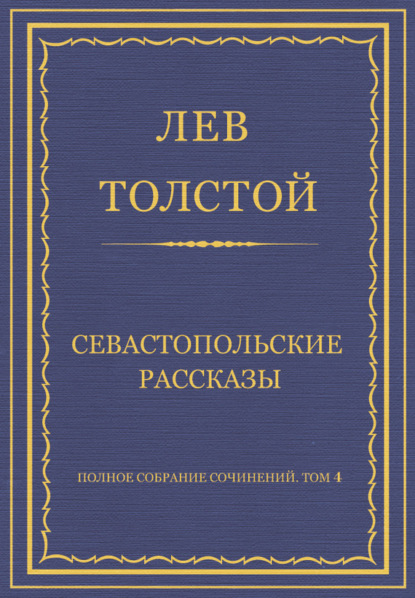 ЛЕВ
ТОЛСТОЙ

СЕВАСТОПОЛЬСКИЕ
РАССКАЗЫ

ПОЛНОЕ СОБРАНИЕ СОЧИНЕНИЙ. ТОМ 4